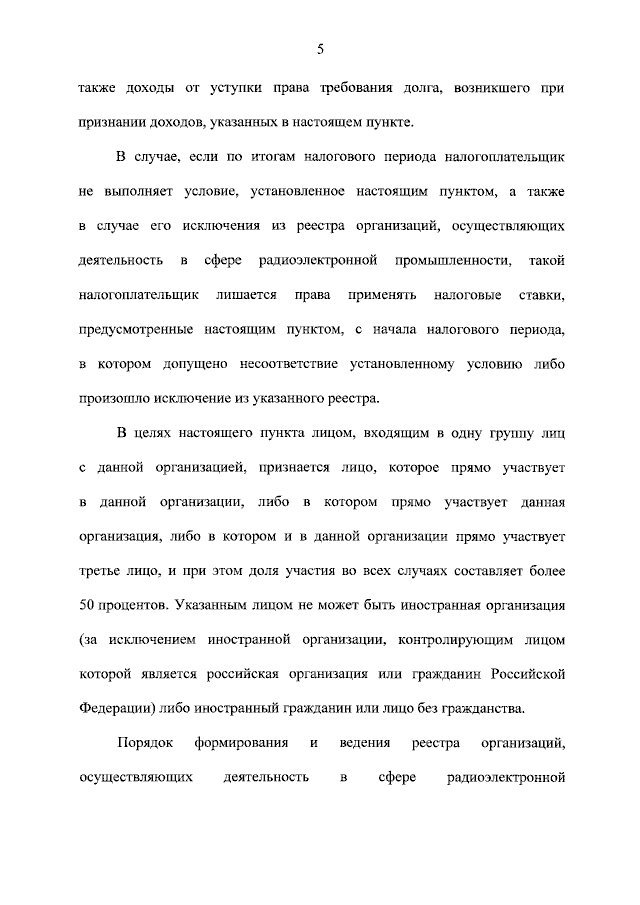 5

также доходы от уступки права требования долга, возникшего при признании доходов, указанных в настоящем пункте.

В случае, если по итогам налогового периода налогоплательщик не выполняет условие, установленное настоящим пунктом, а также в случае его исключения из реестра организаций, осуществляющих деятельность в сфере радиоэлектронной промышленности, такой налогоплательщик лишается права применять налоговые ставки, предусмотренные настоящим пунктом, с начала налогового периода, в котором допущено несоответствие установленному условию либо произошло исключение из указанного реестра.

В целях настоящего пункта лицом, входящим в одну группу лиц с данной организацией, признается лицо, которое прямо участвует в данной организации, либо в котором прямо участвует данная организация, либо в котором и в данной организации прямо участвует третье лицо, и при этом доля участия во всех случаях составляет более 50 процентов. Указанным лицом не может быть иностранная организация (за исключением иностранной организации, контролирующим лицом которой является российская организация или гражданин Российской Федерации) либо иностранный гражданин или лицо без гражданства.

Порядок формирования и ведения реестра организаций, осуществляющих деятельность в сфере радиоэлектронной